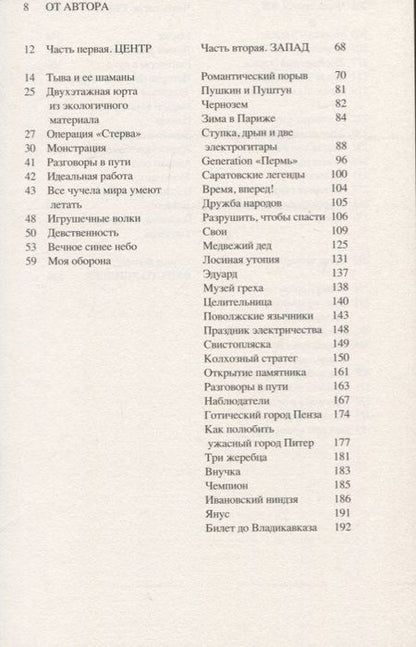 8 ОТ АВТОРА

12 Часть первая. ЦЕНТР

14 Тыва и ее шаманы
25 Двухэтажная юрта из экологичного материала
27 Операция «Стерва»
30 Монстрация
41 Разговоры в пути
42 Идеальная работа
43 Все чучела мира умеют летать
48 Игрушечные волки
50 Девственность
53 Вечное синее небо
59 Моя оборона

Часть вторая. ЗАПАД 68

Романтический порыв 70
Пушкин и Пуштун 81
Чернозем 82
Зима в Париже 84
Ступка, дрын и две электрогитары 88
Generation «Пермь» 96
Саратовские легенды 100
Время, вперед! 104
Дружба народов 105
Разрушить, чтобы спасти 106
Свои 109
Медвежий дед 125
Лосиная утопия 131
Эдуард 137
Музей греха 138
Целительница 140
Поволжские язычники 143
Праздник электричества 148
Свистопляска 149
Колхозный стратег 150
Открытие памятника 161
Разговоры в пути 163
Наблюдатели 167
Готический город Пенза 174
Как полюбить ужасный город Питер 177
Три жеребца 181
Внучка 183
Чемпион 185
Ивановский ниндзя 186
Янус 191
Билет до Владикавказа 192